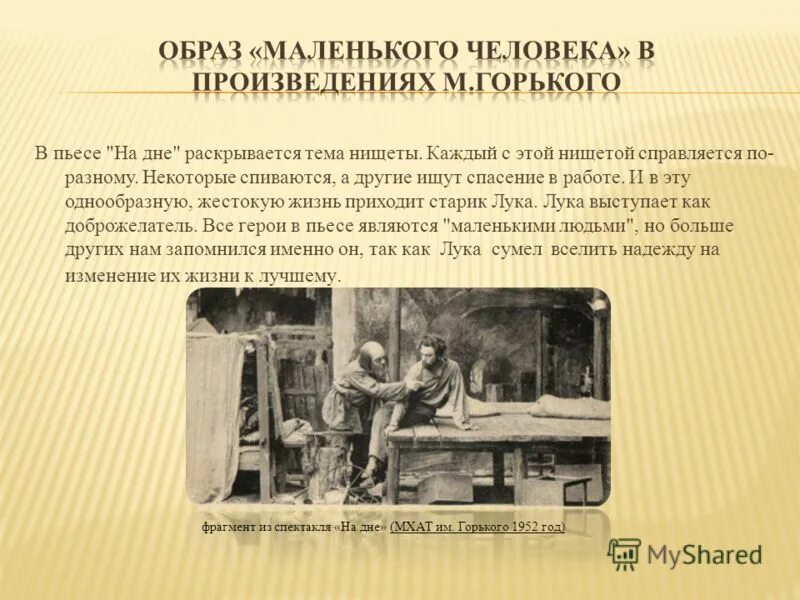 ОБРАЗ «МАЛЕНЬКОГО ЧЕЛОВЕКА» В ПРОИЗВЕДЕНИЯХ М.ГОРЬКОГО

В пьесе "На дне" раскрывается тема нищеты. Каждый с этой нищетой справляется по-разному. Некоторые спиваются, а другие ищут спасение в работе. И в эту однообразную, жестокую жизнь приходит старик Лука. Лука выступает как доброжелатель. Все герои в пьесе являются "маленькими людьми", но больше других нам запомнился именно он, так как Лука сумел вселить надежду на изменение их жизни к лучшему.

фрагмент из спектакля «На дне» (МХАТ им. Горького 1952 год)

MyShared